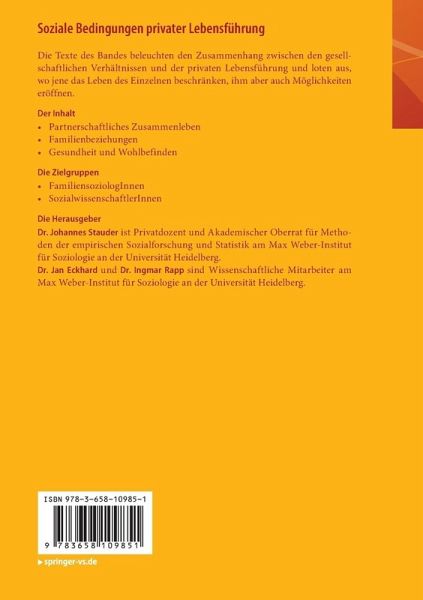 Soziale Bedingungen privater Lebensführung

Die Texte des Bandes beleuchten den Zusammenhang zwischen den gesellschaftlichen Verhältnissen und der privaten Lebensführung und loten aus, wo jene das Leben des Einzelnen beschränken, ihm aber auch Möglichkeiten eröffnen.

Der Inhalt

• Partnerschaftliches Zusammenleben
• Familienbeziehungen
• Gesundheit und Wohlbefinden

Die Zielgruppen

• FamiliensoziologInnen
• SozialwissenschaftlerInnen

Die Herausgeber

Dr. Johannes Stauder ist Privatdozent und Akademischer Oberrat für Methoden der empirischen Sozialforschung und Statistik am Max Weber-Institut für Soziologie an der Universität Heidelberg.
Dr. Jan Eckhard und Dr. Ingmar Rapp sind Wissenschaftliche Mitarbeiter am Max Weber-Institut für Soziologie an der Universität Heidelberg.

ISBN 978-3-658-10985-1

9 783658 109851

▸ springer-vs.de